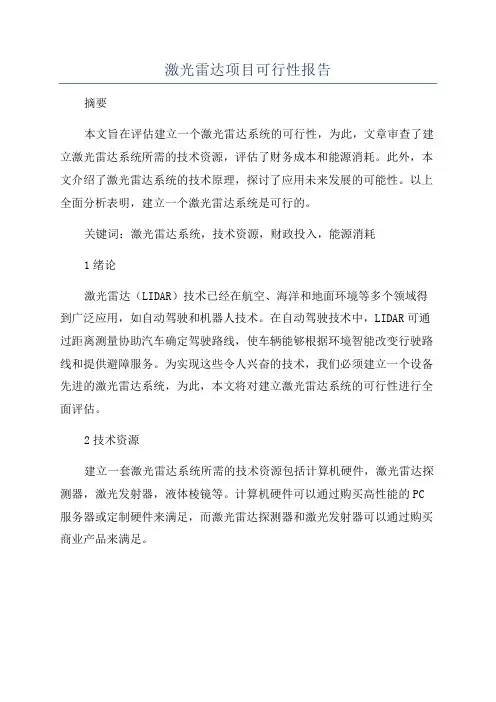 激光雷达项目可行性报告

摘要

本文旨在评估建立一个激光雷达系统的可行性，为此，文章审查了建立激光雷达系统所需的技术资源，评估了财务成本和能源消耗。此外，本文介绍了激光雷达系统的技术原理，探讨了应用未来发展的可能性。以上全面分析表明，建立一个激光雷达系统是可行的。

关键词：激光雷达系统，技术资源，财政投入，能源消耗

1 绪论

激光雷达（LIDAR）技术已经在航空、海洋和地面环境等多个领域得到广泛应用，如自动驾驶和机器人技术。在自动驾驶技术中，LIDAR 可通过距离测量协助汽车确定驾驶路线，使车辆能够根据环境智能改变行驶路线和提供避障服务。为实现这些令人兴奋的技术，我们必须建立一个设备先进的激光雷达系统，为此，本文将对建立激光雷达系统的可行性进行全面评估。

2 技术资源

建立一套激光雷达系统所需的技术资源包括计算机硬件，激光雷达探测器，激光发射器，液体棱镜等。计算机硬件可以通过购买高性能的 PC 服务器或定制硬件来满足，而激光雷达探测器和激光发射器可以通过购买商业产品来满足。